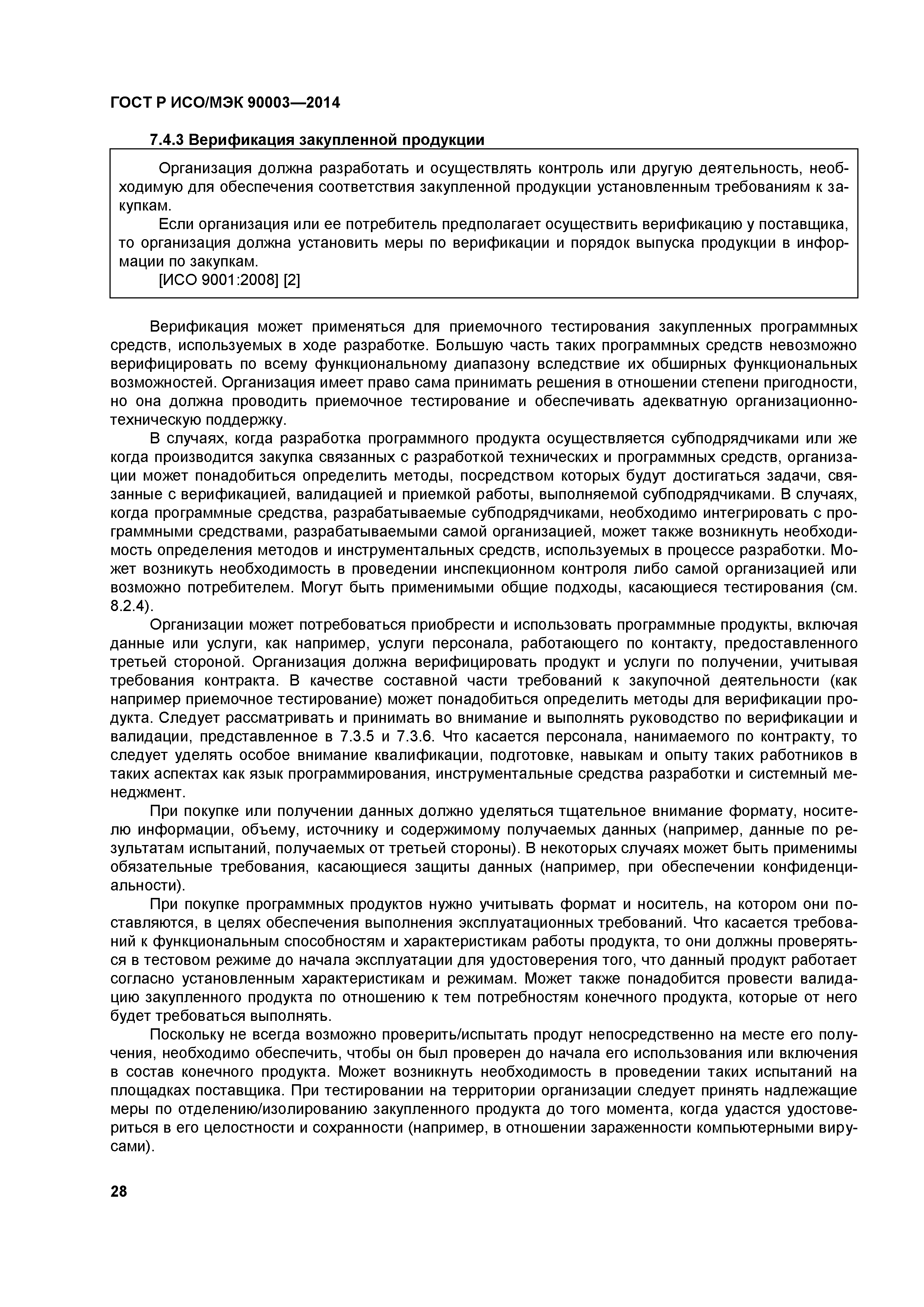 ГОСТ Р ИСО/МЭК 90003—2014

7.4.3 Верификация закупленной продукции

Организация должна разработать и осуществлять контроль или другую деятельность, необходимую для обеспечения соответствия закупленной продукции установленным требованиям к закупкам.

Если организация или ее потребитель предполагает осуществить верификацию у поставщика, то организация должна установить меры по верификации и порядок выпуска продукции в информации по закупкам.

[ИСО 9001:2008] [2]

Верификация может применяться для приемочного тестирования закупленных программных средств, используемых в ходе разработке. Большую часть таких программных средств невозможно верифицировать по всему функциональному диапазону вследствие их обширных функциональных возможностей. Организация имеет право сама принимать решения в отношении степени пригодности, но она должна проводить приемочное тестирование и обеспечивать адекватную организационно-техническую поддержку.

В случаях, когда разработка программного продукта осуществляется субподрядчиками или же когда производится закупка связанных с разработкой технических и программных средств, организации может понадобиться определить методы, посредством которых будут достигаться задачи, связанные с верификацией, валидацией и приемкой работы, выполняемой субподрядчиками. В случаях, когда программные средства, разрабатываемые субподрядчиками, необходимо интегрировать с программными средствами, разрабатываемыми самой организацией, может также возникнуть необходимость определения методов и инструментальных средств, используемых в процессе разработки. Может возникуть необходимость в проведении инспекционном контроля либо самой организацией или возможно потребителем. Могут быть применимыми общие подходы, касающиеся тестирования (см. 8.2.4).

Организации может потребоваться приобрести и использовать программные продукты, включая данные или услуги, как например, услуги персонала, работающего по контакту, предоставленного третьей стороной. Организация должна верифицировать продукт и услуги по получении, учитывая требования контракта. В качестве составной части требований к закупочной деятельности (как например приемочное тестирование) может понадобиться определить методы для верификации продукта. Следует рассматривать и принимать во внимание и выполнять руководство по верификации и валидации, представленное в 7.3.5 и 7.3.6. Что касается персонала, нанимаемого по контракту, то следует уделять особое внимание квалификации, подготовке, навыкам и опыту таких работников в таких аспектах как язык программирования, инструментальные средства разработки и системный менеджмент.

При покупке или получении данных должно уделяться тщательное внимание формату, носителю информации, объему, источнику и содержимому получаемых данных (например, данные по результатам испытаний, получаемых от третьей стороны). В некоторых случаях может быть применимы обязательные требования, касающиеся защиты данных (например, при обеспечении конфиденциальности).

При покупке программных продуктов нужно учитывать формат и носитель, на котором они поставляются, в целях обеспечения выполнения эксплуатационных требований. Что касается требований к функциональным способностям и характеристикам работы продукта, то они должны проверяться в тестовом режиме до начала эксплуатации для удостоверения того, что данный продукт работает согласно установленным характеристикам и режимам. Может также понадобится провести валидацию закупленного продукта по отношению к тем потребностям конечного продукта, которые от него будет требоваться выполнять.

Поскольку не всегда возможно проверить/испытать продут непосредственно на месте его получения, необходимо обеспечить, чтобы он был проверен до начала его использования или включения в состав конечного продукта. Может возникнуть необходимость в проведении таких испытаний на площадках поставщика. При тестировании на территории организации следует принять надлежащие меры по отделению/изолированию закупленного продукта до того момента, когда удастся удостовериться в его целостности и сохранности (например, в отношении зараженности компьютерными вирусами).

28